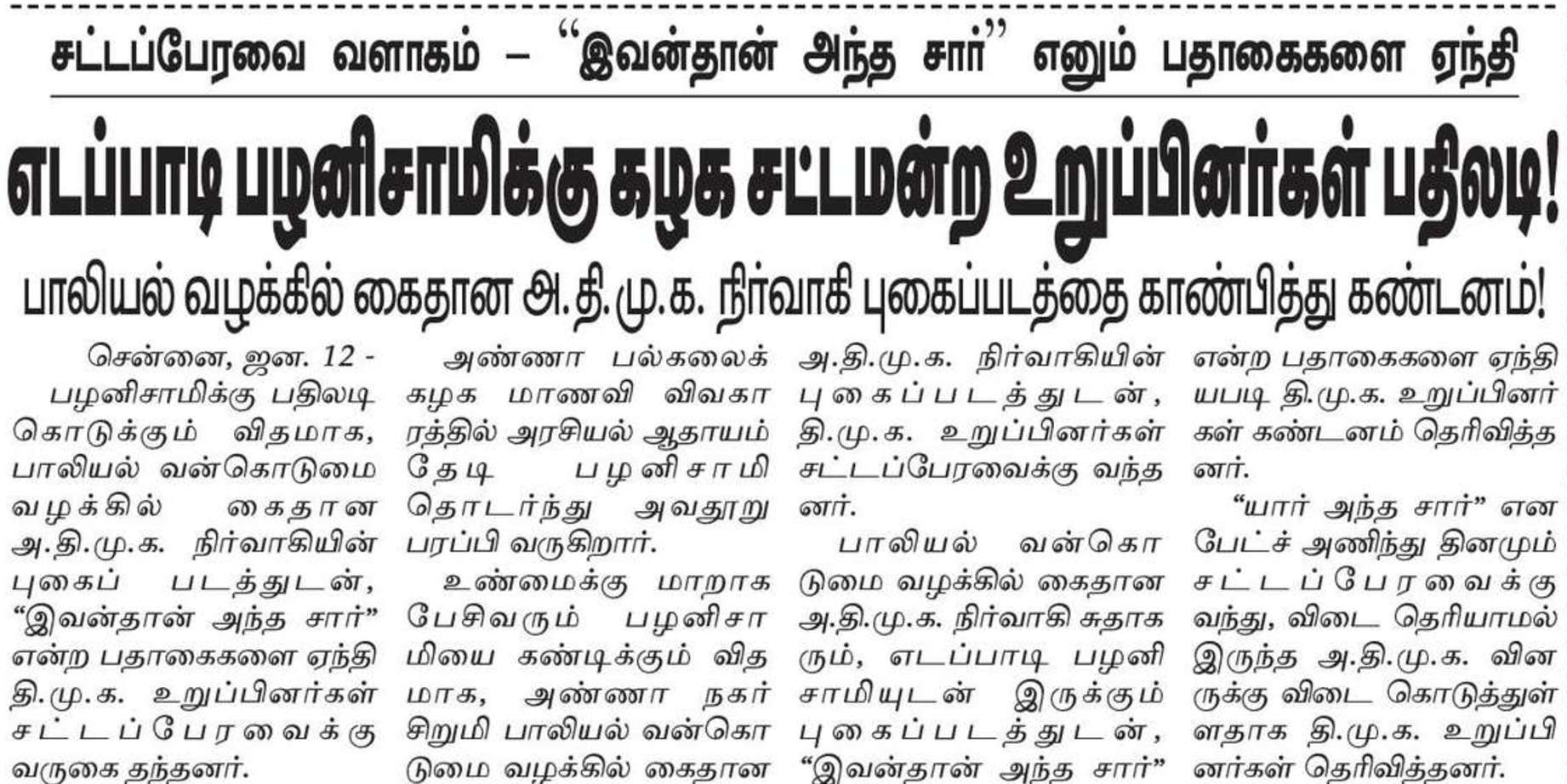 சட்டப்பேரவை வளாகம் – "இவன்தான் அந்த சார்" எனும் பதாகைகளை ஏந்தி

எடப்பாடி பழனிசாமிக்கு கழக சட்டமன்ற உறுப்பினர்கள் பதிலடி!

பாலியல் வழக்கில் கைதான அ.தி.மு.க. நிர்வாகி புகைப்படத்தை காண்பித்து கண்டனம்!

சென்னை, ஜன. 12 - பழனிசாமிக்கு பதிலடி கொடுக்கும் விதமாக, பாலியல் வன்கொடுமை வழக்கில் கைதான அ.தி.மு.க. நிர்வாகியின் புகைப் படத்துடன், "இவன்தான் அந்த சார்" என்ற பதாகைகளை ஏந்தி தி.மு.க. உறுப்பினர்கள் சட்டப்பேரவைக்கு வருகை தந்தனர்.

அண்ணா பல்கலைக் கழக மாணவி விவகாரத்தில் அரசியல் ஆதாயம் தேடி பழனிசாமி தொடர்ந்து அவதூறு பரப்பி வருகிறார்.

உண்மைக்கு மாறாக பேசிவரும் பழனிசாமியை கண்டிக்கும் விதமாக, அண்ணா நகர் சிறுமி பாலியல் வன்கொடுமை வழக்கில் கைதான அ.தி.மு.க. நிர்வாகியின் புகைப்படத்துடன், தி.மு.க. உறுப்பினர்கள் சட்டப்பேரவைக்கு வந்தனர்.

பாலியல் வன்கொடுமை வழக்கில் கைதான அ.தி.மு.க. நிர்வாகி சுதாகரும், எடப்பாடி பழனிசாமியுடன் இருக்கும் புகைப்படத்துடன், "இவன்தான் அந்த சார்" என்ற பதாகைகளை ஏந்தியபடி தி.மு.க. உறுப்பினர்கள் கண்டனம் தெரிவித்தனர்.

"யார் அந்த சார்" என பேட்ச் அணிந்து தினமும் சட்டப்பேரவைக்கு வந்து, விடை தெரியாமல் இருந்த அ.தி.மு.க. வினருக்கு விடை கொடுத்துள்ளதாக தி.மு.க. உறுப்பினர்கள் தெரிவித்தனர்.